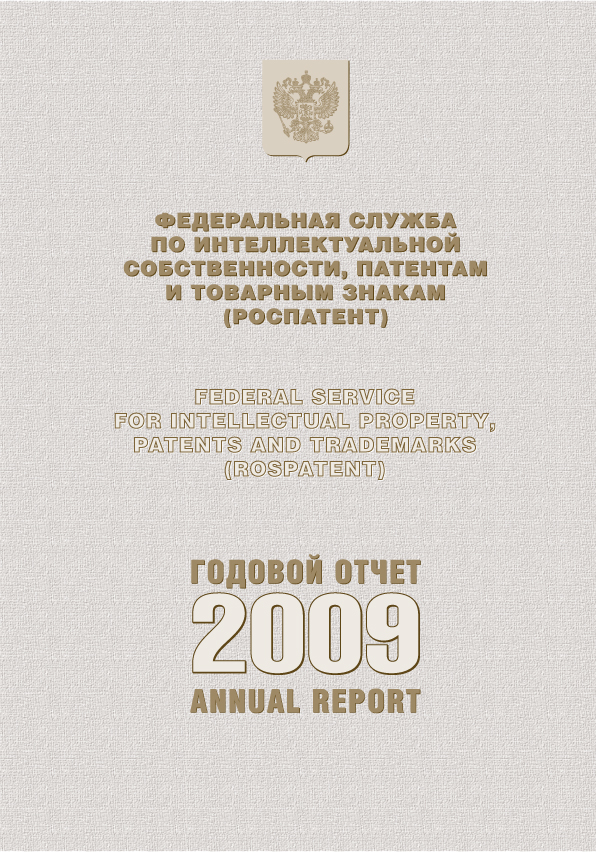 ФЕДЕРАЛЬНАЯ СЛУЖБА
ПО ИНТЕЛЛЕКТУАЛЬНОЙ
СОБСТВЕННОСТИ, ПАТЕНТАМ
И ТОВАРНЫМ ЗНАКАМ
(РОСПАТЕНТ)

FEDERAL SERVICE
FOR INTELLECTUAL PROPERTY,
PATENTS AND TRADEMARKS
(ROSPATENT)

ГОДОВОЙ ОТЧЕТ
2009
ANNUAL REPORT